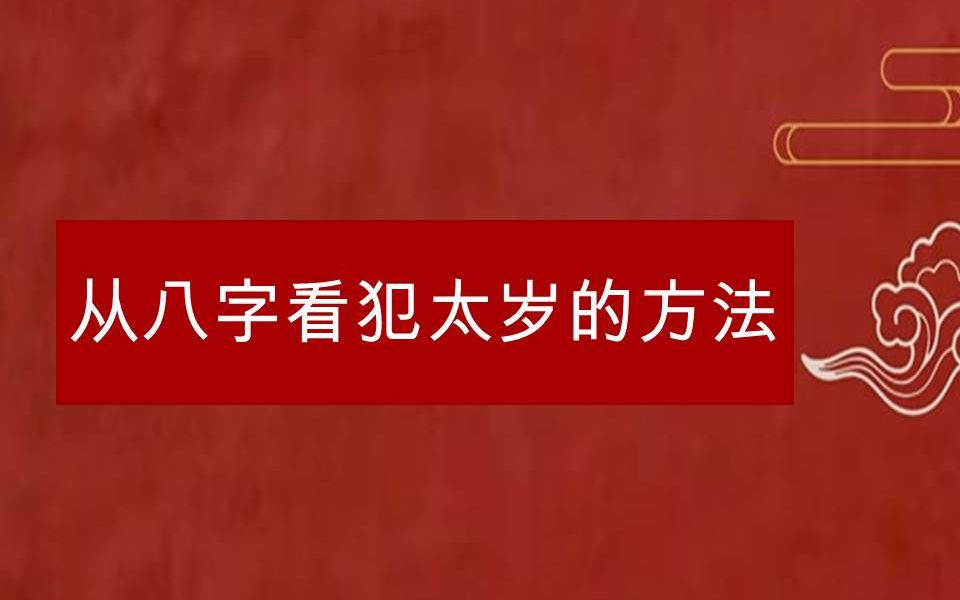 从八字看犯太岁的方法